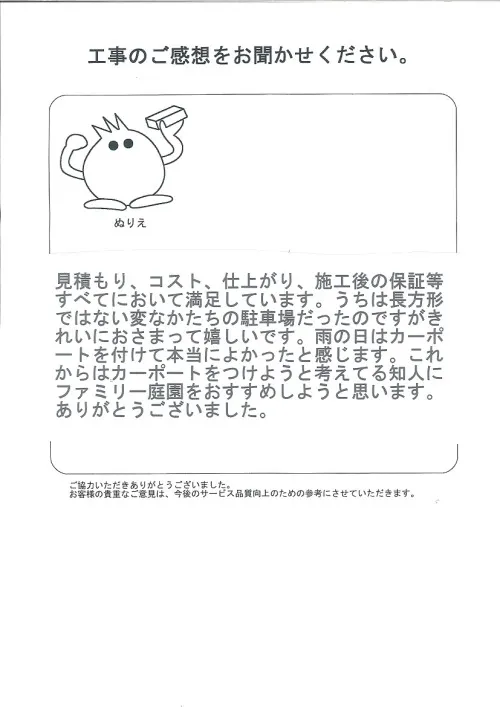 工事のご感想をお聞かせください。

ぬりえ

見積もり、コスト、仕上がり、施工後の保証等すべてにおいて満足しています。うちは長方形ではない変なかたちの駐車場だったのですがきれいにおさまって嬉しいです。雨の日はカーポートを付けて本当によかったと感じます。これからはカーポートをつけようと考えてる知人にファミリー庭園をおすすめしようと思います。ありがとうございました。

ご協力いただきありがとうございました。
お客様の貴重なご意見は、今後のサービス品質向上のための参考にさせていただきます。